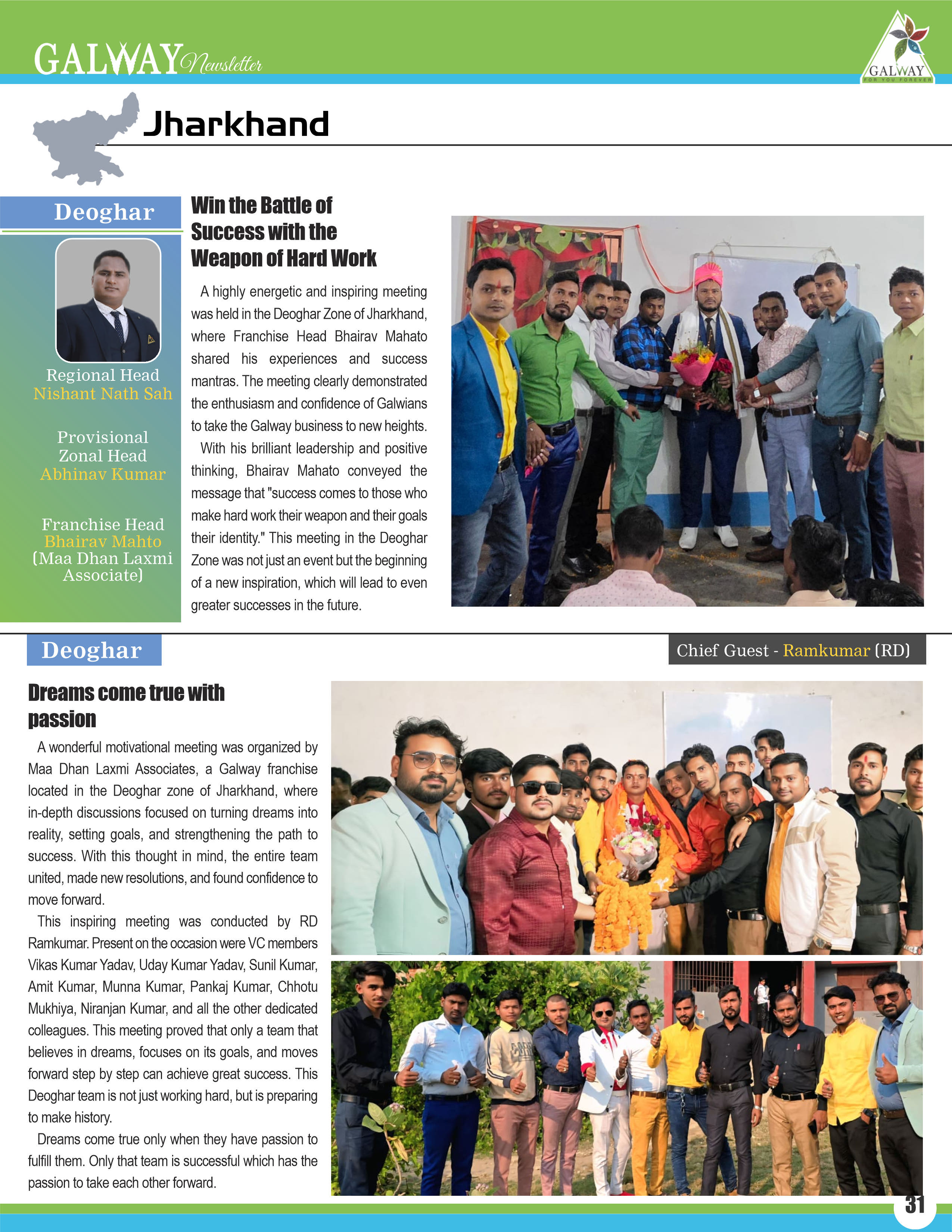 GALWAY Newsletter

GALWAY
FOR YOU FOREVER

Jharkhand

Deoghar

Regional Head
Nishant Nath Sah

Provisional Zonal Head
Abhinav Kumar

Franchise Head
Bhairav Mahto
(Maa Dhan Laxmi Associate)

Win the Battle of Success with the Weapon of Hard Work

A highly energetic and inspiring meeting was held in the Deoghar Zone of Jharkhand, where Franchise Head Bhairav Mahato shared his experiences and success mantras. The meeting clearly demonstrated the enthusiasm and confidence of Galwians to take the Galway business to new heights.

With his brilliant leadership and positive thinking, Bhairav Mahato conveyed the message that "success comes to those who make hard work their weapon and their goals their identity." This meeting in the Deoghar Zone was not just an event but the beginning of a new inspiration, which will lead to even greater successes in the future.

Deoghar

Chief Guest - Ramkumar (RD)

Dreams come true with passion

A wonderful motivational meeting was organized by Maa Dhan Laxmi Associates, a Galway franchise located in the Deoghar zone of Jharkhand, where in-depth discussions focused on turning dreams into reality, setting goals, and strengthening the path to success. With this thought in mind, the entire team united, made new resolutions, and found confidence to move forward.

This inspiring meeting was conducted by RD Ramkumar. Present on the occasion were VC members Vikas Kumar Yadav, Uday Kumar Yadav, Sunil Kumar, Amit Kumar, Munna Kumar, Pankaj Kumar, Chhotu Mukhiya, Niranjan Kumar, and all the other dedicated colleagues. This meeting proved that only a team that believes in dreams, focuses on its goals, and moves forward step by step can achieve great success. This Deoghar team is not just working hard, but is preparing to make history.

Dreams come true only when they have passion to fulfill them. Only that team is successful which has the passion to take each other forward.

31